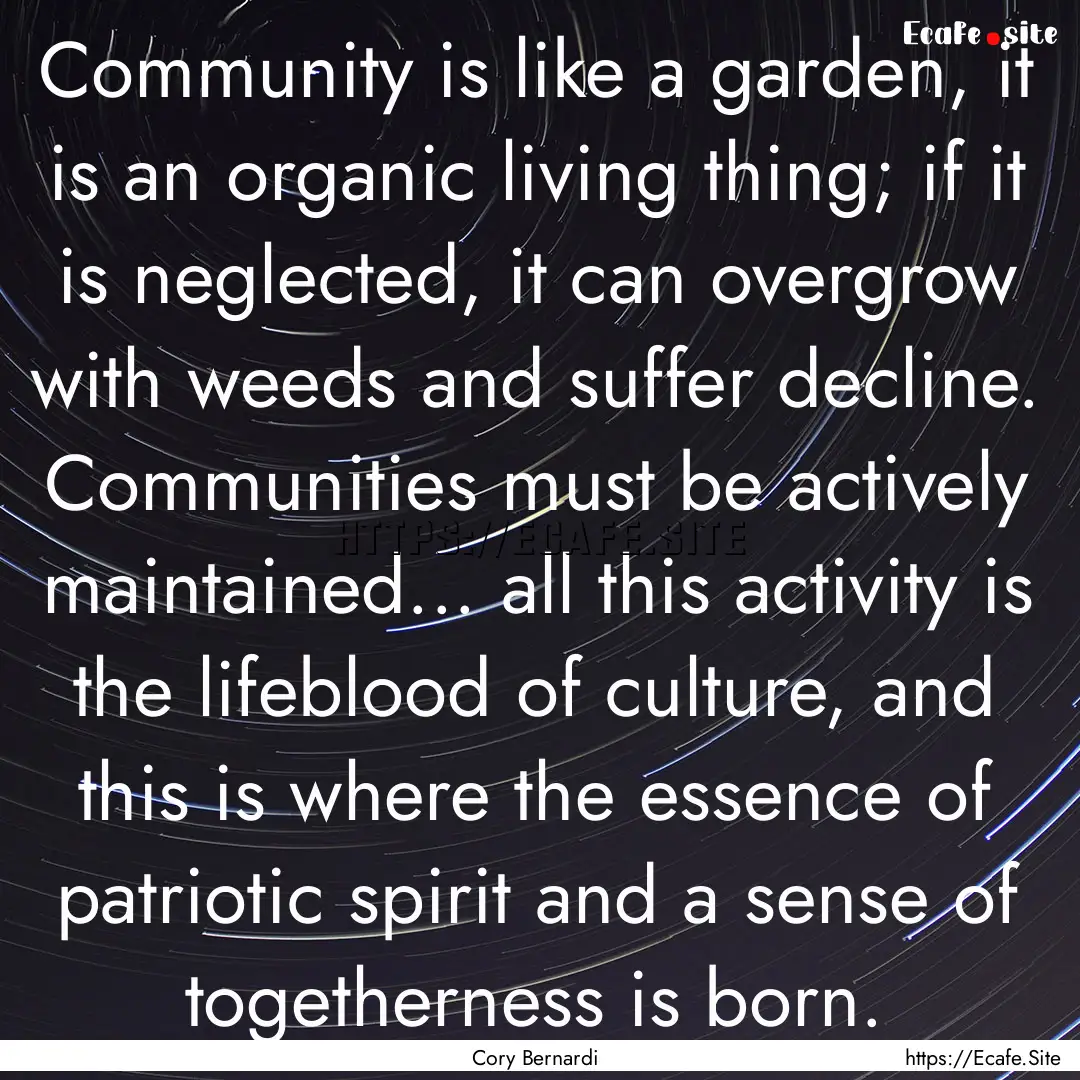 Ecafe.site

Community is like a garden, it is an organic living thing; if it is neglected, it can overgrow with weeds and suffer decline. Communities must be actively maintained... all this activity is the lifeblood of culture, and this is where the essence of patriotic spirit and a sense of togetherness is born.

HTTPS://ECAFE.SITE

Cory Bernardi

https://Ecafe.Site